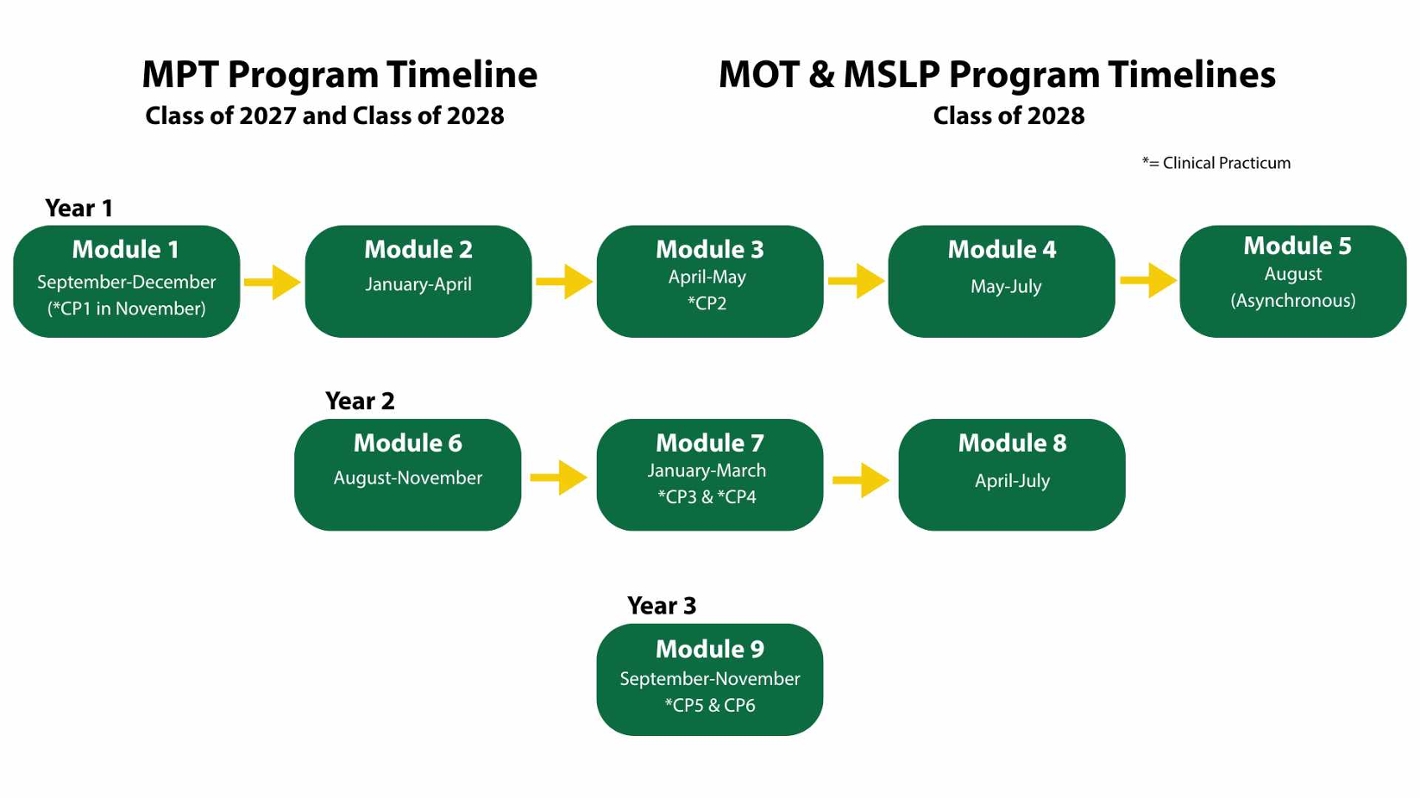 MPT Program Timeline
Class of 2027 and Class of 2028

MOT & MSLP Program Timelines
Class of 2028

*= Clinical Practicum

Year 1

Module 1
September-December
(*CP1 in November)

Module 2
January-April

Module 3
April-May
*CP2

Module 4
May-July

Module 5
August
(Asynchronous)

Year 2

Module 6
August-November

Module 7
January-March
*CP3 & *CP4

Module 8
April-July

Year 3

Module 9
September-November
*CP5 & CP6